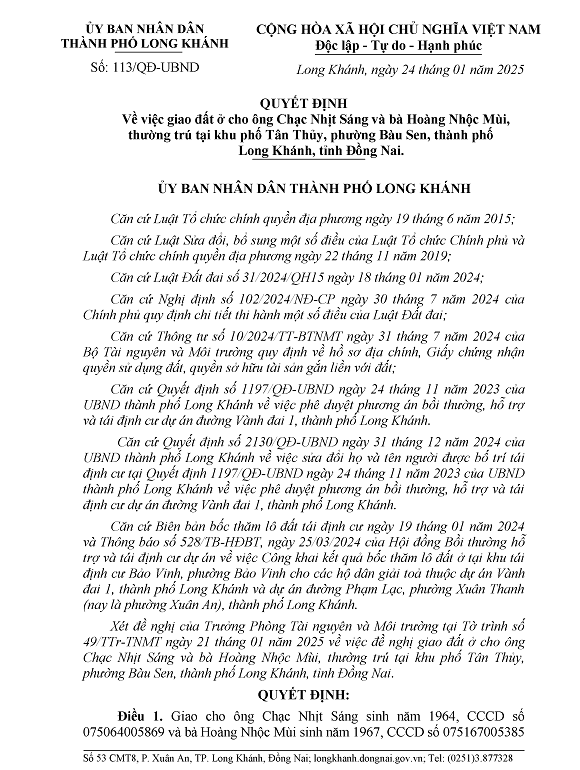 ỦY BAN NHÂN DÂN
THÀNH PHỐ LONG KHÁNH

Số: 113/QĐ-UBND

CỘNG HÒA XÃ HỘI CHỦ NGHĨA VIỆT NAM
Độc lập - Tự do - Hạnh phúc

Long Khánh, ngày 24 tháng 01 năm 2025

QUYẾT ĐỊNH
Về việc giao đất ở cho ông Chạc Nhịt Sáng và bà Hoàng Nhộc Mùi, thường trú tại khu phố Tân Thủy, phường Bàu Sen, thành phố Long Khánh, tỉnh Đồng Nai.

ỦY BAN NHÂN DÂN THÀNH PHỐ LONG KHÁNH

Căn cứ Luật Tổ chức chính quyền địa phương ngày 19 tháng 6 năm 2015;

Căn cứ Luật Sửa đổi, bổ sung một số điều của Luật Tổ chức Chính phủ và Luật Tổ chức chính quyền địa phương ngày 22 tháng 11 năm 2019;

Căn cứ Luật Đất đai số 31/2024/QH15 ngày 18 tháng 01 năm 2024;

Căn cứ Nghị định số 102/2024/NĐ-CP ngày 30 tháng 7 năm 2024 của Chính phủ quy định chi tiết thi hành một số điều của Luật Đất đai;

Căn cứ Thông tư số 10/2024/TT-BTNMT ngày 31 tháng 7 năm 2024 của Bộ Tài nguyên và Môi trường quy định về hồ sơ địa chính, Giấy chứng nhận quyền sử dụng đất, quyền sở hữu tài sản gắn liền với đất;

Căn cứ Quyết định số 1197/QĐ-UBND ngày 24 tháng 11 năm 2023 của UBND thành phố Long Khánh về việc phê duyệt phương án bồi thường, hỗ trợ và tái định cư dự án đường Vành đai 1, thành phố Long Khánh.

Căn cứ Quyết định số 2130/QĐ-UBND ngày 31 tháng 12 năm 2024 của UBND thành phố Long Khánh về việc sửa đổi họ và tên người được bố trí tái định cư tại Quyết định 1197/QĐ-UBND ngày 24 tháng 11 năm 2023 của UBND thành phố Long Khánh về việc phê duyệt phương án bồi thường, hỗ trợ và tái định cư dự án đường Vành đai 1, thành phố Long Khánh.

Căn cứ Biên bản bốc thăm lô đất tái định cư ngày 19 tháng 01 năm 2024 và Thông báo số 528/TB-HĐBT, ngày 25/03/2024 của Hội đồng Bồi thường hỗ trợ và tái định cư dự án về việc Công khai kết quả bốc thăm lô đất ở tại khu tái định cư Bảo Vinh, phường Bảo Vinh cho các hộ dân giải toả thuộc dự án Vành đai 1, thành phố Long Khánh và dự án đường Phạm Lạc, phường Xuân Thanh (nay là phường Xuân An), thành phố Long Khánh.

Xét đề nghị của Trưởng Phòng Tài nguyên và Môi trường tại Tờ trình số 49/TTr-TNMT ngày 21 tháng 01 năm 2025 về việc đề nghị giao đất ở cho ông Chạc Nhịt Sáng và bà Hoàng Nhộc Mùi, thường trú tại khu phố Tân Thủy, phường Bàu Sen, thành phố Long Khánh, tỉnh Đồng Nai.

QUYẾT ĐỊNH:

Điều 1. Giao cho ông Chạc Nhịt Sáng sinh năm 1964, CCCD số 075064005869 và bà Hoàng Nhộc Mùi sinh năm 1967, CCCD số 075167005385

Số 53 CMT8, P. Xuân An, TP. Long Khánh, Đồng Nai; longkhanh.dongnai.gov.vn; Tel: (0251)3.877328